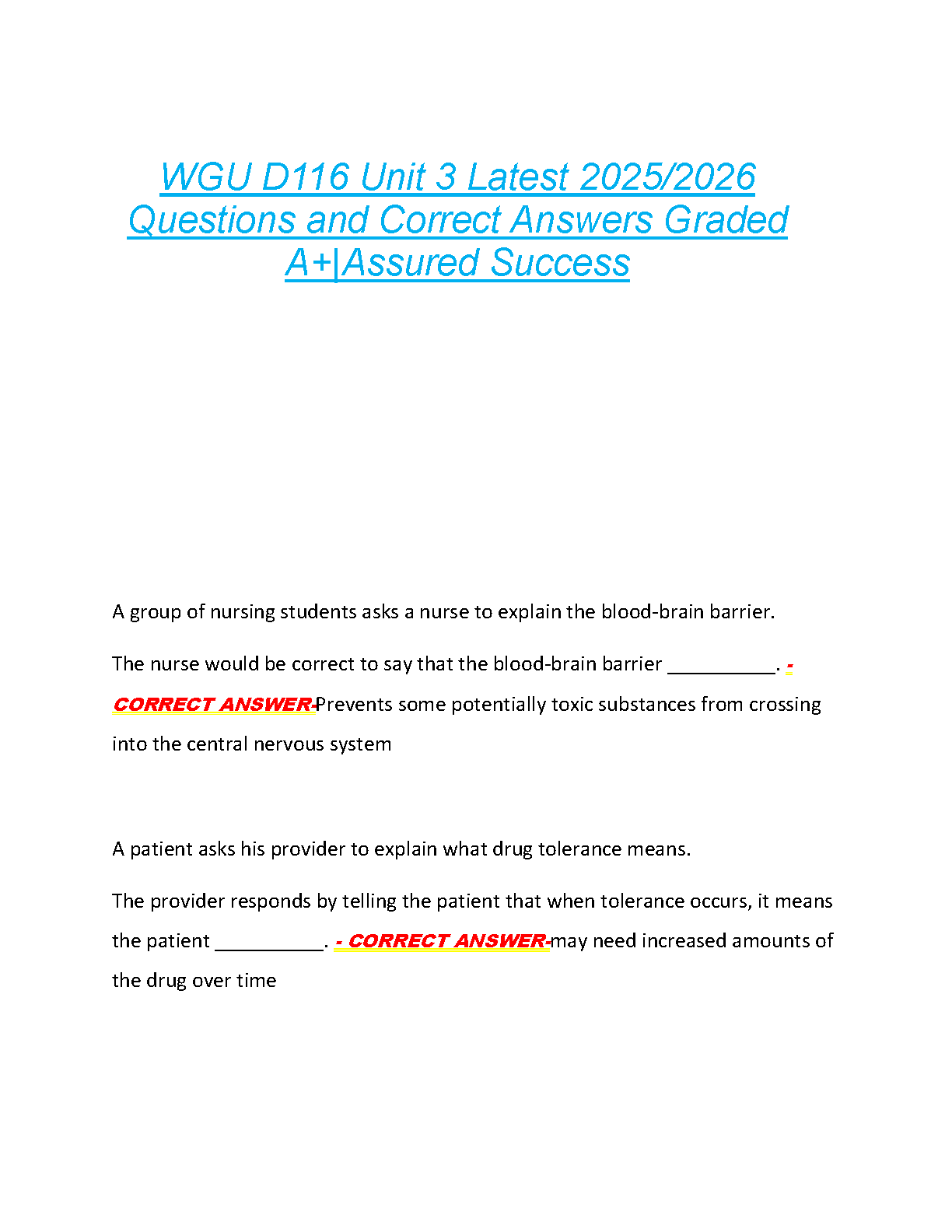 WGU D116 Unit 3 Latest 2025/2026 Questions and Correct Answers Graded A+|Assured Success

A group of nursing students asks a nurse to explain the blood-brain barrier.

The nurse would be correct to say that the blood-brain barrier __________. - CORRECT ANSWER-Prevents some potentially toxic substances from crossing into the central nervous system

A patient asks his provider to explain what drug tolerance means.

The provider responds by telling the patient that when tolerance occurs, it means the patient __________. - CORRECT ANSWER-may need increased amounts of the drug over time